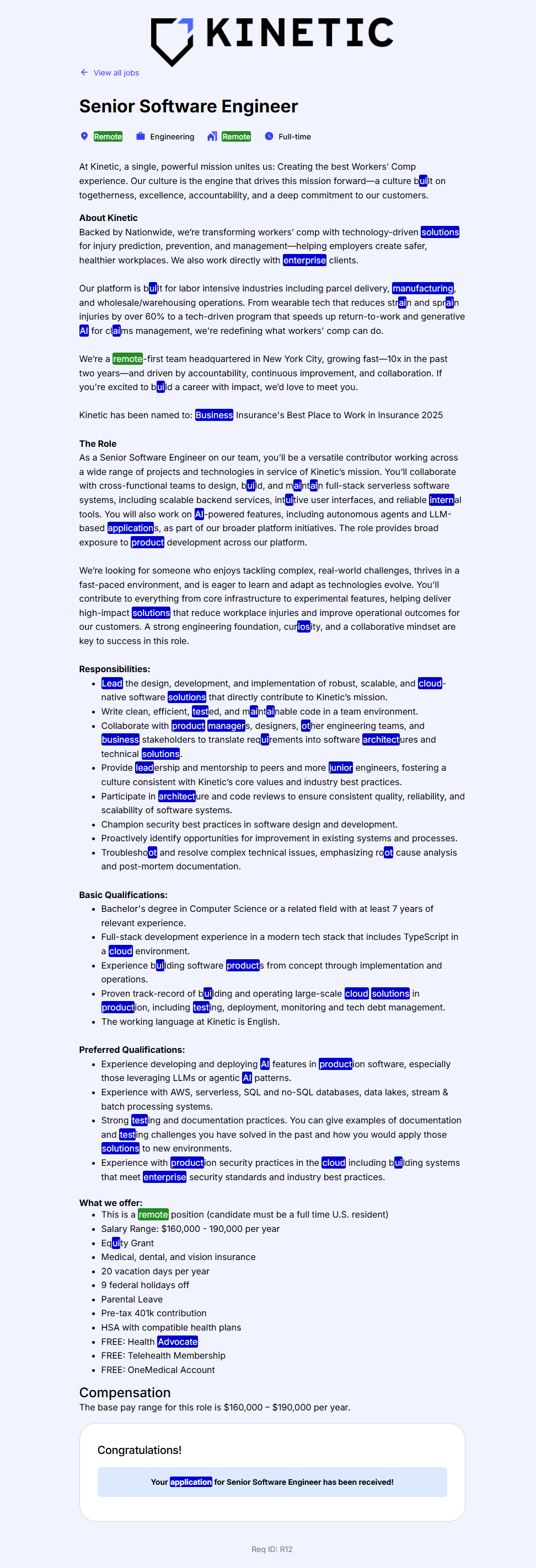 KINETIC

View all jobs

Senior Software Engineer

Remote Engineering Remote Full-time

At Kinetic, a single, powerful mission unites us: Creating the best Workers' Comp experience. Our culture is the engine that drives this mission forward—a culture built on togetherness, excellence, accountability, and a deep commitment to our customers.

About Kinetic
Backed by Nationwide, we're transforming workers' comp with technology-driven solutions for injury prediction, prevention, and management—helping employers create safer, healthier workplaces. We also work directly with enterprise clients.

Our platform is built for labor intensive industries including parcel delivery, manufacturing, and wholesale/warehousing operations. From wearable tech that reduces strain and sprain injuries by over 60% to a tech-driven program that speeds up return-to-work and generative AI for claims management, we're redefining what workers' comp can do.

We're a remote-first team headquartered in New York City, growing fast—10x in the past two years—and driven by accountability, continuous improvement, and collaboration. If you're excited to build a career with impact, we'd love to meet you.

Kinetic has been named to: Business Insurance's Best Place to Work in Insurance 2025

The Role
As a Senior Software Engineer on our team, you'll be a versatile contributor working across a wide range of projects and technologies in service of Kinetic's mission. You'll collaborate with cross-functional teams to design, build, and maintain full-stack serverless software systems, including scalable backend services, intuitive user interfaces, and reliable internal tools. You will also work on AI-powered features, including autonomous agents and LLM-based applications, as part of our broader platform initiatives. The role provides broad exposure to product development across our platform.

We're looking for someone who enjoys tackling complex, real-world challenges, thrives in a fast-paced environment, and is eager to learn and adapt as technologies evolve. You'll contribute to everything from core infrastructure to experimental features, helping deliver high-impact solutions that reduce workplace injuries and improve operational outcomes for our customers. A strong engineering foundation, curiosity, and a collaborative mindset are key to success in this role.

Responsibilities:
- Lead the design, development, and implementation of robust, scalable, and cloud-native software solutions that directly contribute to Kinetic's mission.
- Write clean, efficient, tested, and maintainable code in a team environment.
- Collaborate with product managers, designers, other engineering teams, and business stakeholders to translate requirements into software architectures and technical solutions.
- Provide leadership and mentorship to peers and more junior engineers, fostering a culture consistent with Kinetic's core values and industry best practices.
- Participate in architecture and code reviews to ensure consistent quality, reliability, and scalability of software systems.
- Champion security best practices in software design and development.
- Proactively identify opportunities for improvement in existing systems and processes.
- Troubleshoot and resolve complex technical issues, emphasizing root cause analysis and post-mortem documentation.

Basic Qualifications:
- Bachelor's degree in Computer Science or a related field with at least 7 years of relevant experience.
- Full-stack development experience in a modern tech stack that includes TypeScript in a cloud environment.
- Experience building software products from concept through implementation and operations.
- Proven track-record of building and operating large-scale cloud solutions in production, including testing, deployment, monitoring and tech debt management.
- The working language at Kinetic is English.

Preferred Qualifications:
- Experience developing and deploying AI features in production software, especially those leveraging LLMs or agentic AI patterns.
- Experience with AWS, serverless, SQL and no-SQL databases, data lakes, stream & batch processing systems.
- Strong testing and documentation practices. You can give examples of documentation and testing challenges you have solved in the past and how you would apply those solutions to new environments.
- Experience with production security practices in the cloud including building systems that meet enterprise security standards and industry best practices.

What we offer:
- This is a remote position (candidate must be a full time U.S. resident)
- Salary Range: $160,000 - 190,000 per year
- Equity Grant
- Medical, dental, and vision insurance
- 20 vacation days per year
- 9 federal holidays off
- Parental Leave
- Pre-tax 401k contribution
- HSA with compatible health plans
- FREE: Health Advocate
- FREE: Telehealth Membership
- FREE: OneMedical Account

Compensation
The base pay range for this role is $160,000 – $190,000 per year.

Congratulations!

Your application for Senior Software Engineer has been received!

Req ID: R12